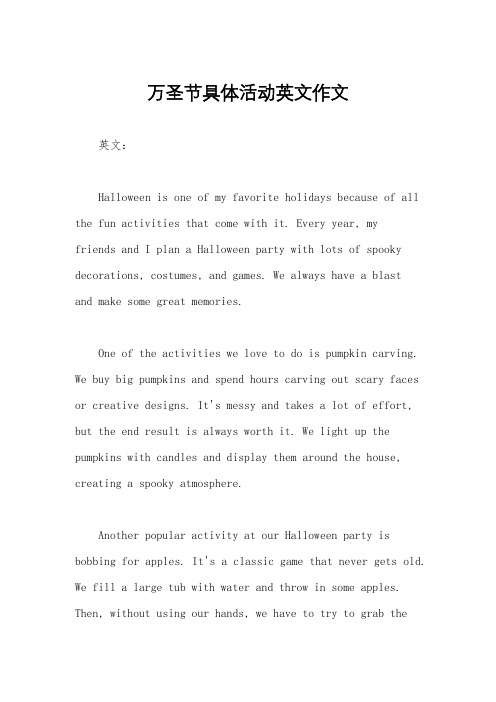 万圣节具体活动英文作文

英文：

Halloween is one of my favorite holidays because of all the fun activities that come with it. Every year, my friends and I plan a Halloween party with lots of spooky decorations, costumes, and games. We always have a blast and make some great memories.

One of the activities we love to do is pumpkin carving. We buy big pumpkins and spend hours carving out scary faces or creative designs. It's messy and takes a lot of effort, but the end result is always worth it. We light up the pumpkins with candles and display them around the house, creating a spooky atmosphere.

Another popular activity at our Halloween party is bobbing for apples. It's a classic game that never gets old. We fill a large tub with water and throw in some apples. Then, without using our hands, we have to try to grab the